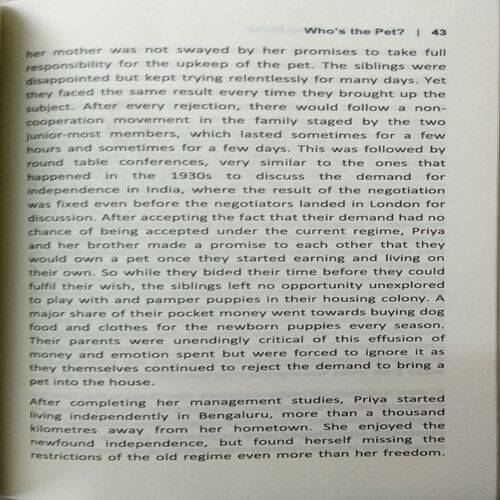 Who's the Pet? | 43

her mother was not swayed by her promises to take full responsibility for the upkeep of the pet. The siblings were disappointed but kept trying relentlessly for many days. Yet they faced the same result every time they brought up the subject. After every rejection, there would follow a non-cooperation movement in the family staged by the two junior-most members, which lasted sometimes for a few hours and sometimes for a few days. This was followed by round table conferences, very similar to the ones that happened in the 1930s to discuss the demand for independence in India, where the result of the negotiation was fixed even before the negotiators landed in London for discussion. After accepting the fact that their demand had no chance of being accepted under the current regime, Priya and her brother made a promise to each other that they would own a pet once they started earning and living on their own. So while they bided their time before they could fulfil their wish, the siblings left no opportunity unexplored to play with and pamper puppies in their housing colony. A major share of their pocket money went towards buying dog food and clothes for the newborn puppies every season. Their parents were unendingly critical of this effusion of money and emotion spent but were forced to ignore it as they themselves continued to reject the demand to bring a pet into the house.

After completing her management studies, Priya started living independently in Bengaluru, more than a thousand kilometres away from her hometown. She enjoyed the newfound independence, but found herself missing the restrictions of the old regime even more than her freedom.